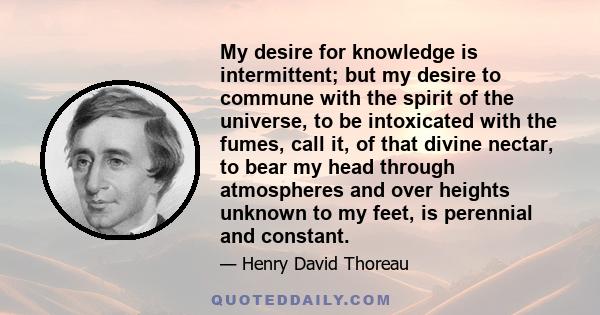 My desire for knowledge is intermittent; but my desire to commune with the spirit of the universe, to be intoxicated with the fumes, call it, of that divine nectar, to bear my head through atmospheres and over heights unknown to my feet, is perennial and constant.

— Henry David Thoreau

QUOTEDDAILY.COM